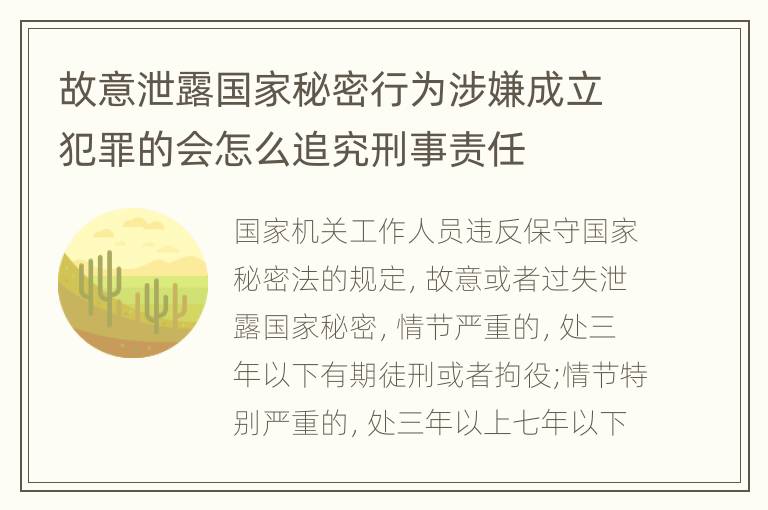 故意泄露国家秘密行为涉嫌成立犯罪的会怎么追究刑事责任

国家机关工作人员违反保守国家秘密法的规定, 故意或者过失泄露国家秘密, 情节严重的, 处三年以下有期徒刑或者拘役;情节特别严重的, 处三年以上七年以下